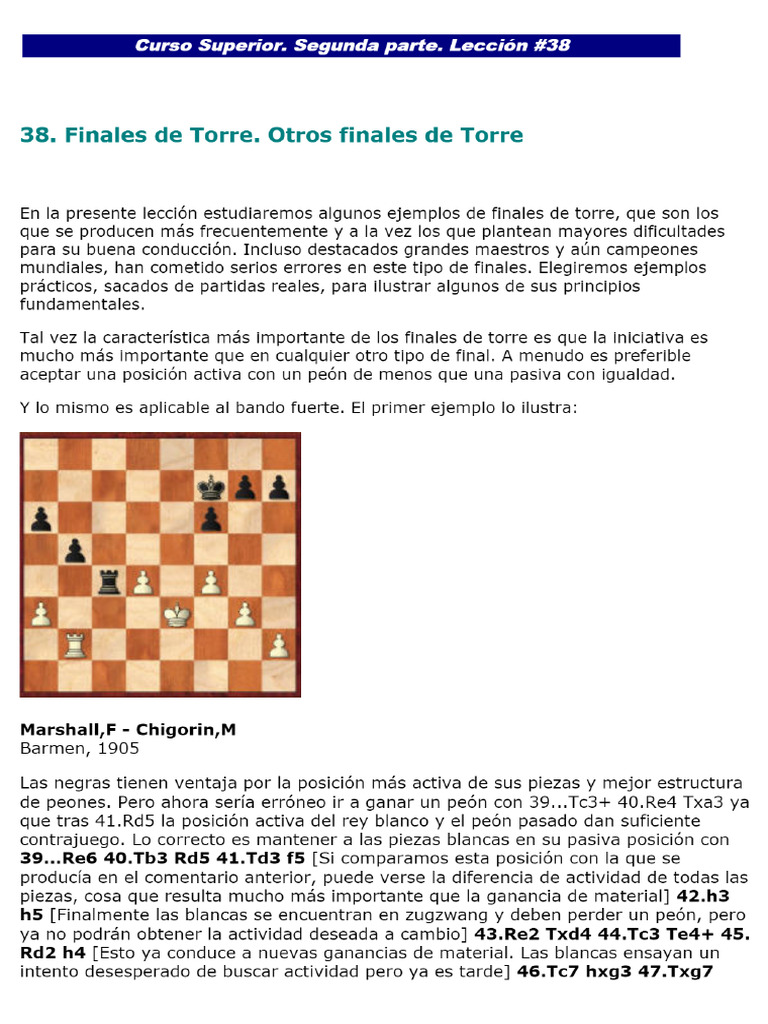 Curso Superior. Segunda parte. Lección #38

38. Finales de Torre. Otros finales de Torre

En la presente lección estudiaremos algunos ejemplos de finales de torre, que son los que se producen más frecuentemente y a la vez los que plantean mayores dificultades para su buena conducción. Incluso destacados grandes maestros y aún campeones mundiales, han cometido serios errores en este tipo de finales. Elegiremos ejemplos prácticos, sacados de partidas reales, para ilustrar algunos de sus principios fundamentales.

Tal vez la característica más importante de los finales de torre es que la iniciativa es mucho más importante que en cualquier otro tipo de final. A menudo es preferible aceptar una posición activa con un peón de menos que una pasiva con igualdad.

Y lo mismo es aplicable al bando fuerte. El primer ejemplo lo ilustra:

Marshall,F - Chigorin,M
Barmen, 1905

Las negras tienen ventaja por la posición más activa de sus piezas y mejor estructura de peones. Pero ahora sería erróneo ir a ganar un peón con 39...Tc3+ 40.Re4 Txa3 ya que tras 41.Rd5 la posición activa del rey blanco y el peón pasado dan suficiente contrajuego. Lo correcto es mantener a las piezas blancas en su pasiva posición con 39...Re6 40.Tb3 Rd5 41.Td3 f5 [Si comparamos esta posición con la que se producía en el comentario anterior, puede verse la diferencia de actividad de todas las piezas, cosa que resulta mucho más importante que la ganancia de material] 42.h3 h5 [Finalmente las blancas se encuentran en zugzwang y deben perder un peón, pero ya no podrán obtener la actividad deseada a cambio] 43.Re2 Txd4 44.Tc3 Te4+ 45. Rd2 h4 [Esto ya conduce a nuevas ganancias de material. Las blancas ensayan un intento desesperado de buscar actividad pero ya es tarde] 46.Tc7 hxg3 47.Txg7